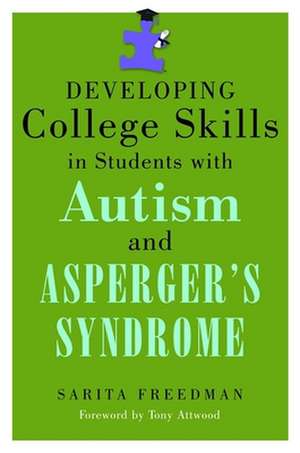 DEVELOPING
College Skills
in Students with
Autism
and
ASPERGER'S
SYNDROME

SARITA FREEDMAN
Foreword by Tony Attwood